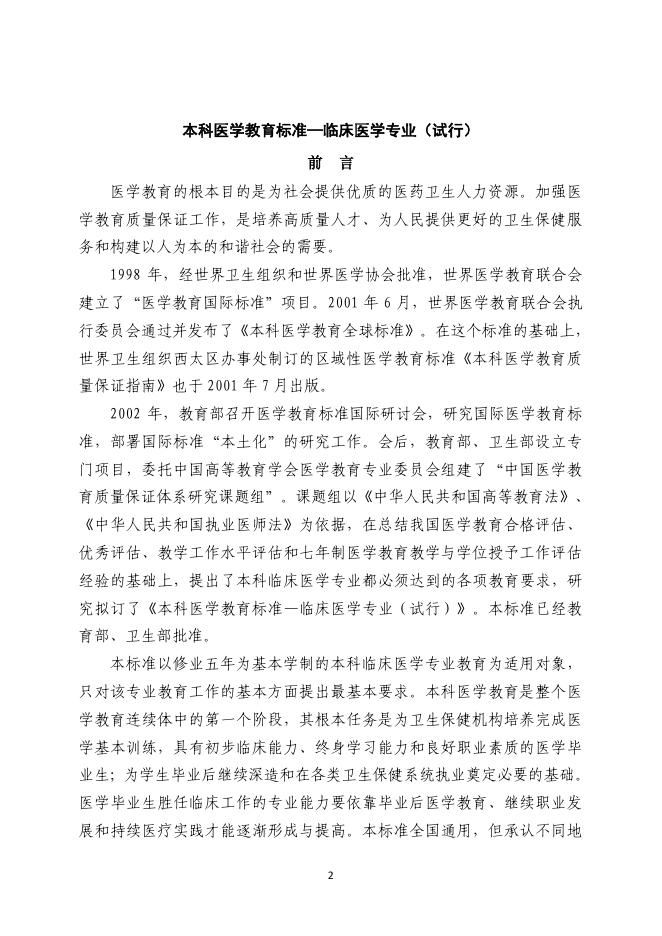 本科医学教育标准—临床医学专业（试行）

前 言

医学教育的根本目的是为社会提供优质的医药卫生人力资源。加强医学教育质量保证工作，是培养高质量人才、为人民提供更好的卫生保健服务和构建以人为本的和谐社会的需要。

1998 年，经世界卫生组织和世界医学协会批准，世界医学教育联合会建立了“医学教育国际标准”项目。2001 年 6 月，世界医学教育联合会执行委员会通过并发布了《本科医学教育全球标准》。在这个标准的基础上，世界卫生组织西太区办事处制订的区域性医学教育标准《本科医学教育质量保证指南》也于 2001 年 7 月出版。

2002 年，教育部召开医学教育标准国际研讨会，研究国际医学教育标准，部署国际标准“本土化”的研究工作。会后，教育部、卫生部设立专门项目，委托中国高等教育学会医学教育专业委员会组建了“中国医学教育质量保证体系研究课题组”。课题组以《中华人民共和国高等教育法》、《中华人民共和国执业医师法》为依据，在总结我国医学教育合格评估、优秀评估、教学工作水平评估和七年制医学教育教学与学位授予工作评估经验的基础上，提出了本科临床医学专业都必须达到的各项教育要求，研究拟订了《本科医学教育标准—临床医学专业（试行）》。本标准已经教育部、卫生部批准。

本标准以修业五年为基本学制的本科临床医学专业教育为适用对象，只对该专业教育工作的基本方面提出最基本要求。本科医学教育是整个医学教育连续体中的第一个阶段，其根本任务是为卫生保健机构培养完成医学基本训练，具有初步临床能力、终身学习能力和良好职业素质的医学毕业生；为学生毕业后继续深造和在各类卫生保健系统执业奠定必要的基础。医学毕业生胜任临床工作的专业能力要依靠毕业后医学教育、继续职业发展和持续医疗实践才能逐渐形成与提高。本标准全国通用，但承认不同地

2